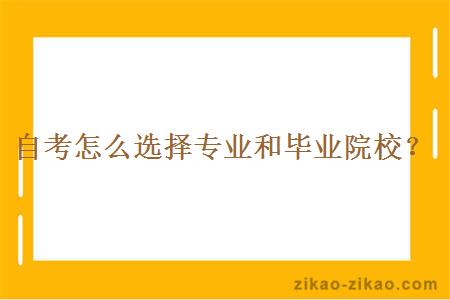 自考怎么选择专业和毕业院校？

zikao-zikao.com